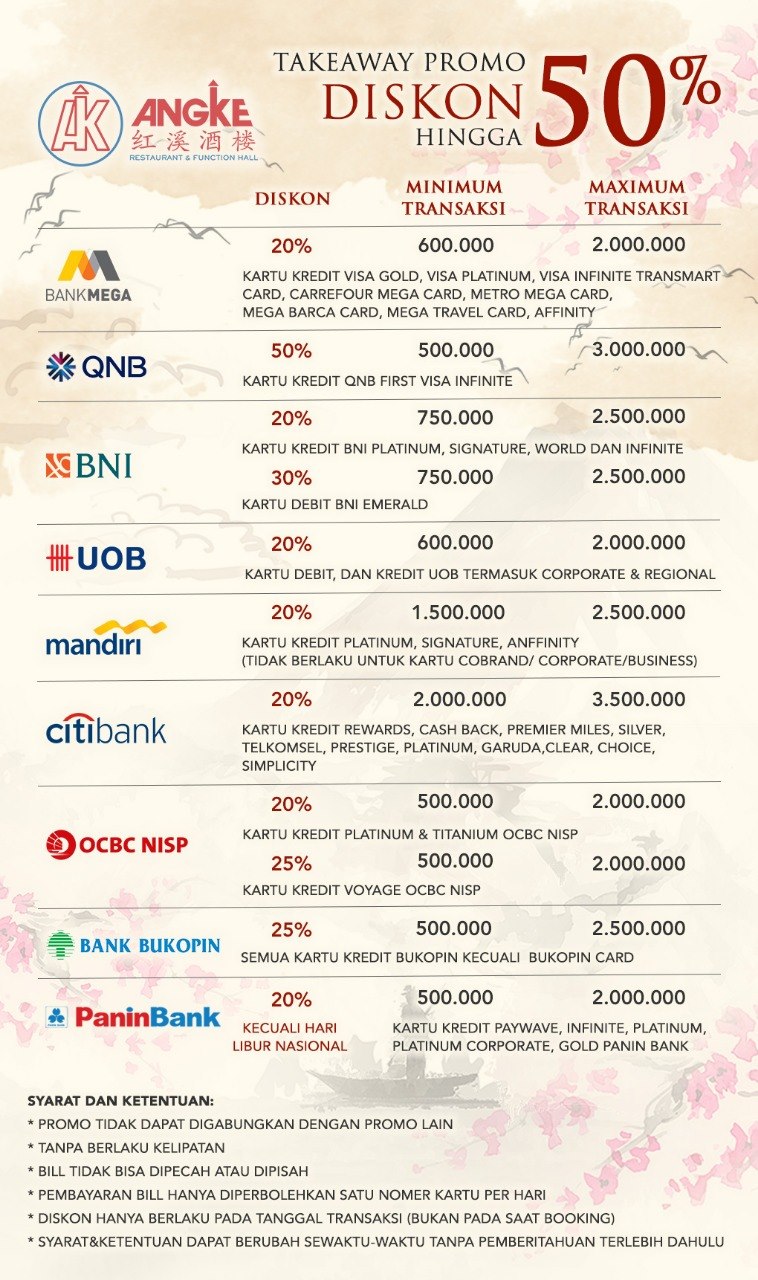 AK ANGKE 红溪酒楼 RESTAURANT & FUNCTION HALL

TAKEAWAY PROMO
DISKON HINGGA 50%

| | DISKON | MINIMUM TRANSAKSI | MAXIMUM TRANSAKSI |
|---|---|---|---|
| BANKMEGA | 20% | 600.000 | 2.000.000 |
| | KARTU KREDIT VISA GOLD, VISA PLATINUM, VISA INFINITE TRANSMART CARD, CARREFOUR MEGA CARD, METRO MEGA CARD, MEGA BARCA CARD, MEGA TRAVEL CARD, AFFINITY | | |
| QNB | 50% | 500.000 | 3.000.000 |
| | KARTU KREDIT QNB FIRST VISA INFINITE | | |
| BNI | 20% | 750.000 | 2.500.000 |
| | KARTU KREDIT BNI PLATINUM, SIGNATURE, WORLD DAN INFINITE | | |
| | 30% | 750.000 | 2.500.000 |
| | KARTU DEBIT BNI EMERALD | | |
| UOB | 20% | 600.000 | 2.000.000 |
| | KARTU DEBIT, DAN KREDIT UOB TERMASUK CORPORATE & REGIONAL | | |
| mandiri | 20% | 1.500.000 | 2.500.000 |
| | KARTU KREDIT PLATINUM, SIGNATURE, ANFFINITY (TIDAK BERLAKU UNTUK KARTU COBRAND/ CORPORATE/BUSINESS) | | |
| citibank | 20% | 2.000.000 | 3.500.000 |
| | KARTU KREDIT REWARDS, CASH BACK, PREMIER MILES, SILVER, TELKOMSEL, PRESTIGE, PLATINUM, GARUDA,CLEAR, CHOICE, SIMPLICITY | | |
| OCBC NISP | 20% | 500.000 | 2.000.000 |
| | KARTU KREDIT PLATINUM & TITANIUM OCBC NISP | | |
| | 25% | 500.000 | 2.000.000 |
| | KARTU KREDIT VOYAGE OCBC NISP | | |
| BANK BUKOPIN | 25% | 500.000 | 2.500.000 |
| | SEMUA KARTU KREDIT BUKOPIN KECUALI BUKOPIN CARD | | |
| PaninBank | 20% | 500.000 | 2.000.000 |
| | KECUALI HARI LIBUR NASIONAL | KARTU KREDIT PAYWAVE, INFINITE, PLATINUM, PLATINUM CORPORATE, GOLD PANIN BANK | |

SYARAT DAN KETENTUAN:
* PROMO TIDAK DAPAT DIGABUNGKAN DENGAN PROMO LAIN
* TANPA BERLAKU KELIPATAN
* BILL TIDAK BISA DIPECAH ATAU DIPISAH
* PEMBAYARAN BILL HANYA DIPERBOLEHKAN SATU NOMER KARTU PER HARI
* DISKON HANYA BERLAKU PADA TANGGAL TRANSAKSI (BUKAN PADA SAAT BOOKING)
* SYARAT&KETENTUAN DAPAT BERUBAH SEWAKTU-WAKTU TANPA PEMBERITAHUAN TERLEBIH DAHULU